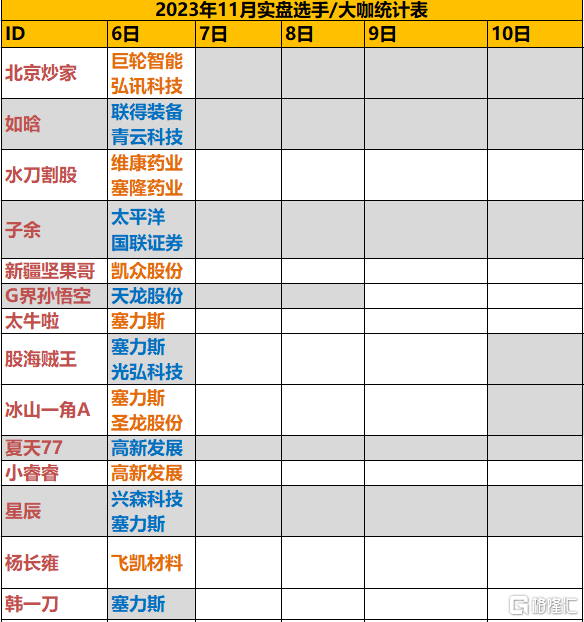 2023年11月实盘选手/大咖统计表

| ID | 6日 | 7日 | 8日 | 9日 | 10日 |
|---|---|---|---|---|---|
| 北京炒家 | 巨轮智能 弘讯科技 | | | | |
| 如晗 | 联得装备 青云科技 | | | | |
| 水刀割股 | 维康药业 塞隆药业 | | | | |
| 子余 | 太平洋 国联证券 | | | | |
| 新疆坚果哥 | 凯众股份 | | | | |
| G界孙悟空 | 天龙股份 | | | | |
| 太牛啦 | 塞力斯 | | | | |
| 股海贼王 | 塞力斯 光弘科技 | | | | |
| 冰山一角A | 塞力斯 圣龙股份 | | | | |
| 夏天77 | 高新发展 | | | | |
| 小睿睿 | 高新发展 | | | | |
| 星辰 | 兴森科技 塞力斯 | | | | |
| 杨长雍 | 飞凯材料 | | | | |
| 韩一刀 | 塞力斯 | | | | |

格隆汇